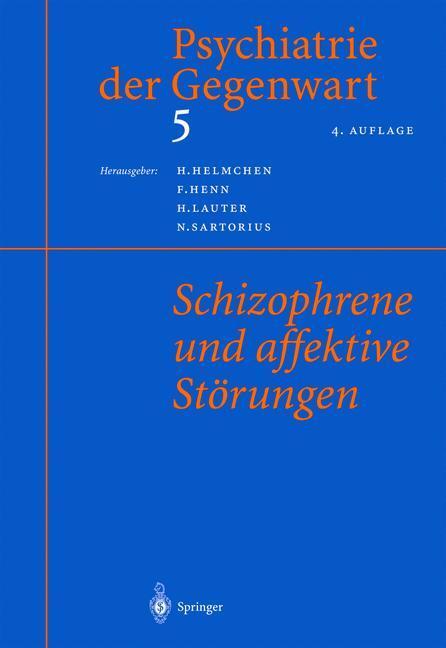 Psychiatrie der Gegenwart
5
4. AUFLAGE

Herausgeber: H. HELMCHEN
F. HENN
H. LAUTER
N. SARTORIUS

Schizophrene und affektive Störungen

Springer